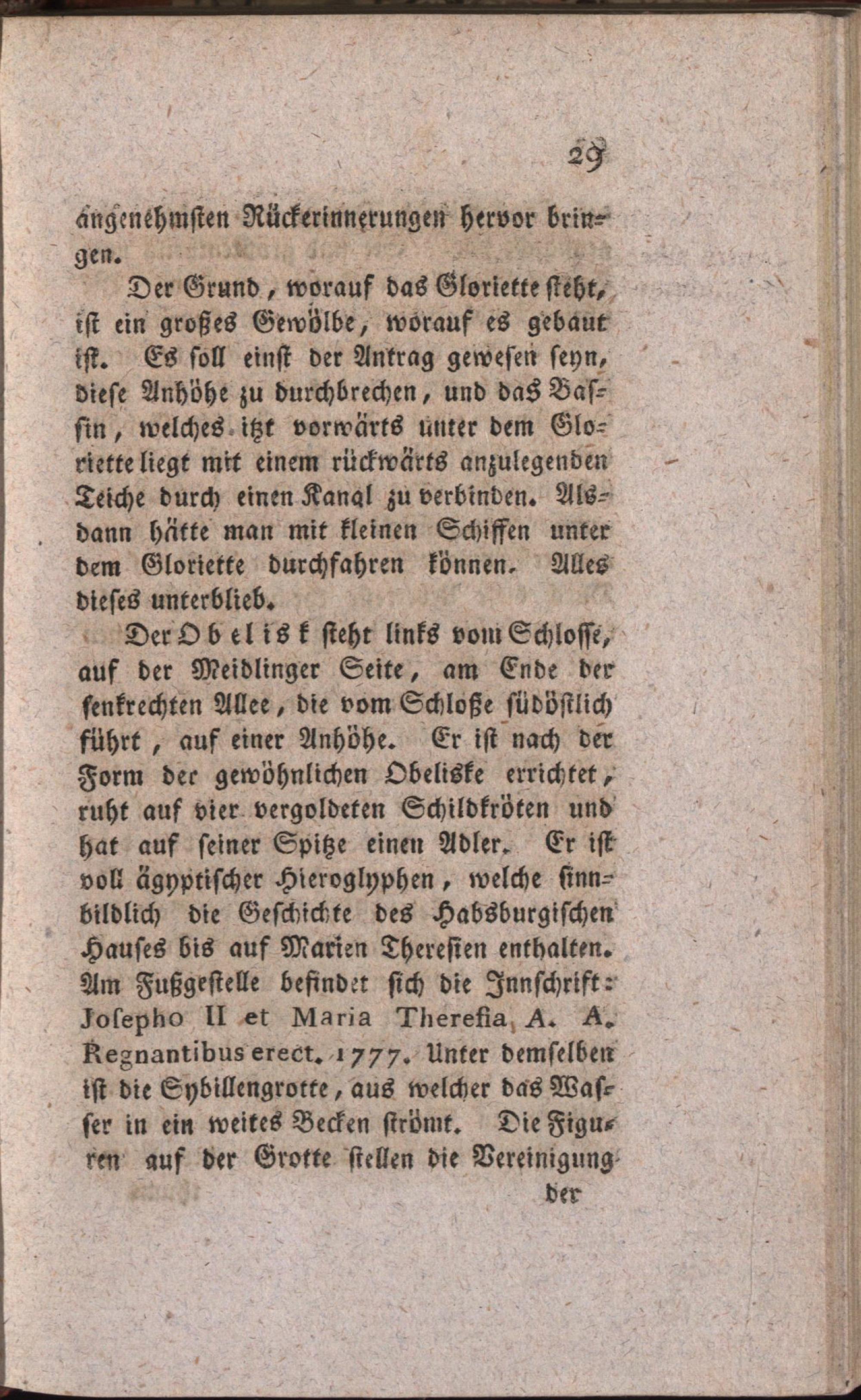 29

angenehmsten Rückerinnerungen hervor bringen.

Der Grund, worauf das Gloriette steht, ist ein großes Gewölbe, worauf es gebaut ist. Es soll einst der Antrag gewesen seyn, diese Anhöhe zu durchbrechen, und das Bassin, welches itzt vorwärts unter dem Gloriette liegt mit einem rückwärts anzulegenden Teiche durch einen Kanal zu verbinden. Alsdann hätte man mit kleinen Schiffen unter dem Gloriette durchfahren können. Alles dieses unterblieb.

Der Obelisk steht links vom Schlosse, auf der Meidlinger Seite, am Ende der senkrechten Allee, die vom Schloße südöstlich führt, auf einer Anhöhe. Er ist nach der Form der gewöhnlichen Obeliske errichtet, ruht auf vier vergoldeten Schildkröten und hat auf seiner Spitze einen Adler. Er ist voll ägyptischer Hieroglyphen, welche sinnbildlich die Geschichte des Habsburgischen Hauses bis auf Marien Theresien enthalten. Am Fußgestelle befindet sich die Innschrift: Josepho II et Maria Theresia A. A. Regnantibus erect. 1777. Unter demselben ist die Sybillengrotte, aus welcher das Wasser in ein weites Becken strömt. Die Figuren auf der Grotte stellen die Vereinigung

der